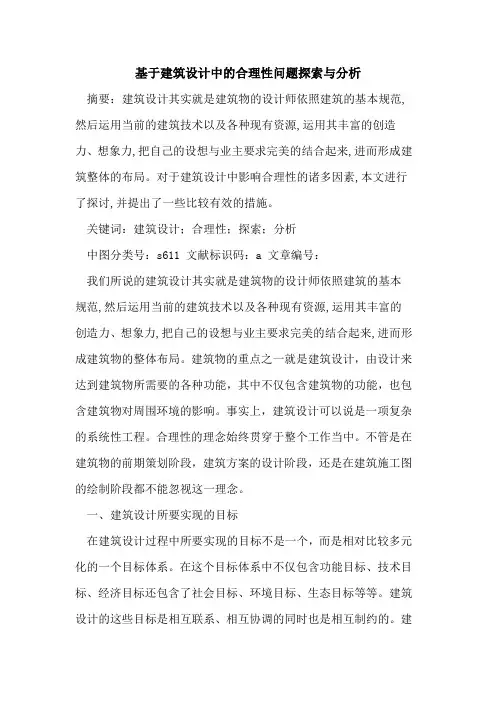 基于建筑设计中的合理性问题探索与分析

摘要：建筑设计其实就是建筑物的设计师依照建筑的基本规范，然后运用当前的建筑技术以及各种现有资源，运用其丰富的创造力、想象力，把自己的设想与业主要求完美的结合起来，进而形成建筑整体的布局。对于建筑设计中影响合理性的诸多因素，本文进行了探讨，并提出了一些比较有效的措施。

关键词：建筑设计；合理性；探索；分析

中图分类号：s611 文献标识码：a 文章编号：

我们所说的建筑设计其实就是建筑物的设计师依照建筑的基本规范，然后运用当前的建筑技术以及各种现有资源，运用其丰富的创造力、想象力，把自己的设想与业主要求完美的结合起来，进而形成建筑物的整体布局。建筑物的重点之一就是建筑设计，由设计来达到建筑物所需要的各种功能，其中不仅包含建筑物的功能，也包含建筑物对周围环境的影响。事实上，建筑设计可以说是一项复杂的系统性工程。合理性的理念始终贯穿于整个工作当中。不管是在建筑物的前期策划阶段，建筑方案的设计阶段，还是在建筑施工图的绘制阶段都不能忽视这一理念。

一、建筑设计所要实现的目标

在建筑设计过程中所要实现的目标不是一个，而是相对比较多元化的一个目标体系。在这个目标体系中不仅包含功能目标、技术目标、经济目标还包含了社会目标、环境目标、生态目标等等。建筑设计的这些目标是相互联系、相互协调的同时也是相互制约的。建